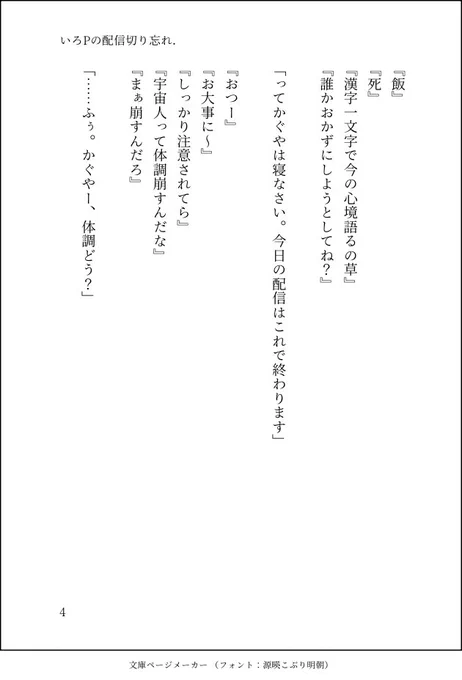 いろPの配信切り忘れ．

『飯』
『死』
『漢字一文字で今の心境語るの草』
『誰かおかずにしようとしてね？』

「ってかぐやは寝なさい。今日の配信はこれで終わります」

『おつー』
『お大事に～』
『しっかり注意されてら』
『宇宙人って体調崩すんだな』
『まぁ崩すんだろ』

「……ふぅ。かぐやー、体調どう？」

4

文庫ページメーカー（フォント：源暎こぶり明朝）